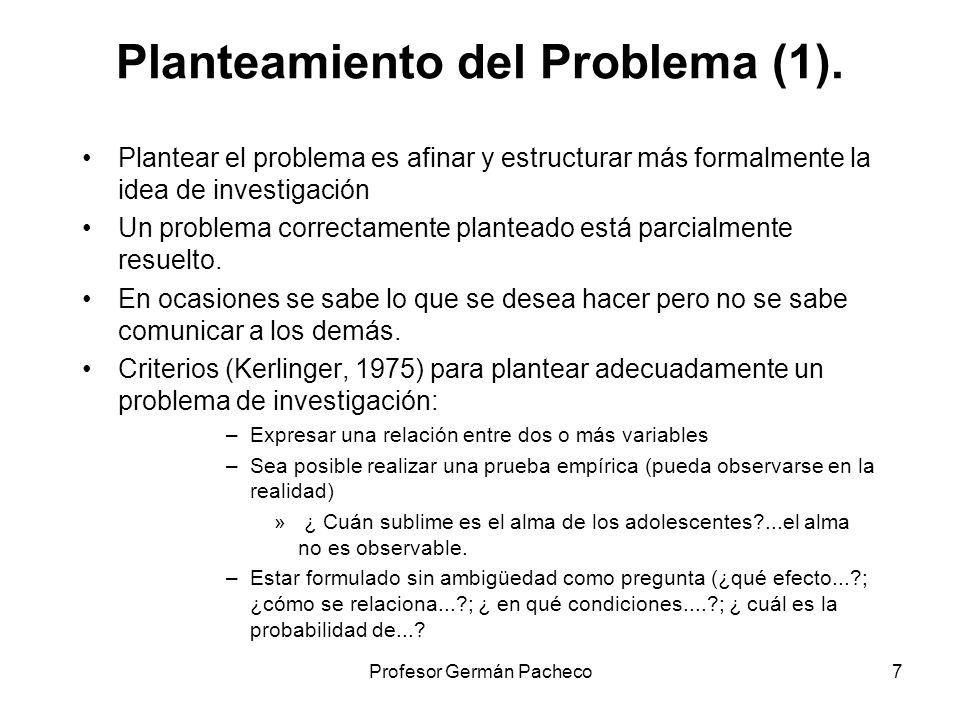 Planteamiento del Problema (1).

• Plantear el problema es afinar y estructurar más formalmente la idea de investigación

• Un problema correctamente planteado está parcialmente resuelto.

• En ocasiones se sabe lo que se desea hacer pero no se sabe comunicar a los demás.

• Criterios (Kerlinger, 1975) para plantear adecuadamente un problema de investigación:

– Expresar una relación entre dos o más variables

– Sea posible realizar una prueba empírica (pueda observarse en la realidad)

» ¿ Cuán sublime es el alma de los adolescentes?...el alma no es observable.

– Estar formulado sin ambigüedad como pregunta (¿qué efecto...?; ¿cómo se relaciona...?; ¿ en qué condiciones....?; ¿ cuál es la probabilidad de...?

Profesor Germán Pacheco

7